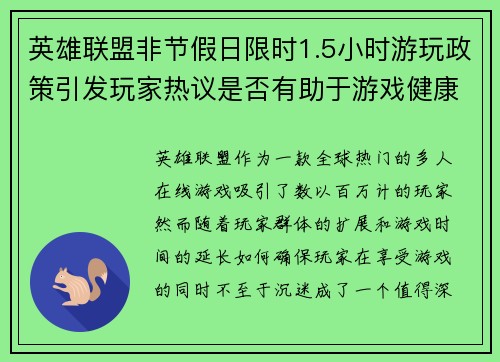 英雄联盟非节假日限时1.5小时游玩政策引发玩家热议是否有助于游戏健康

英雄联盟作为一款全球热门的多人在线游戏吸引了数以百万计的玩家然而随着玩家群体的扩展和游戏时间的延长如何确保玩家在享受游戏的同时不至于沉迷成了一个值得深